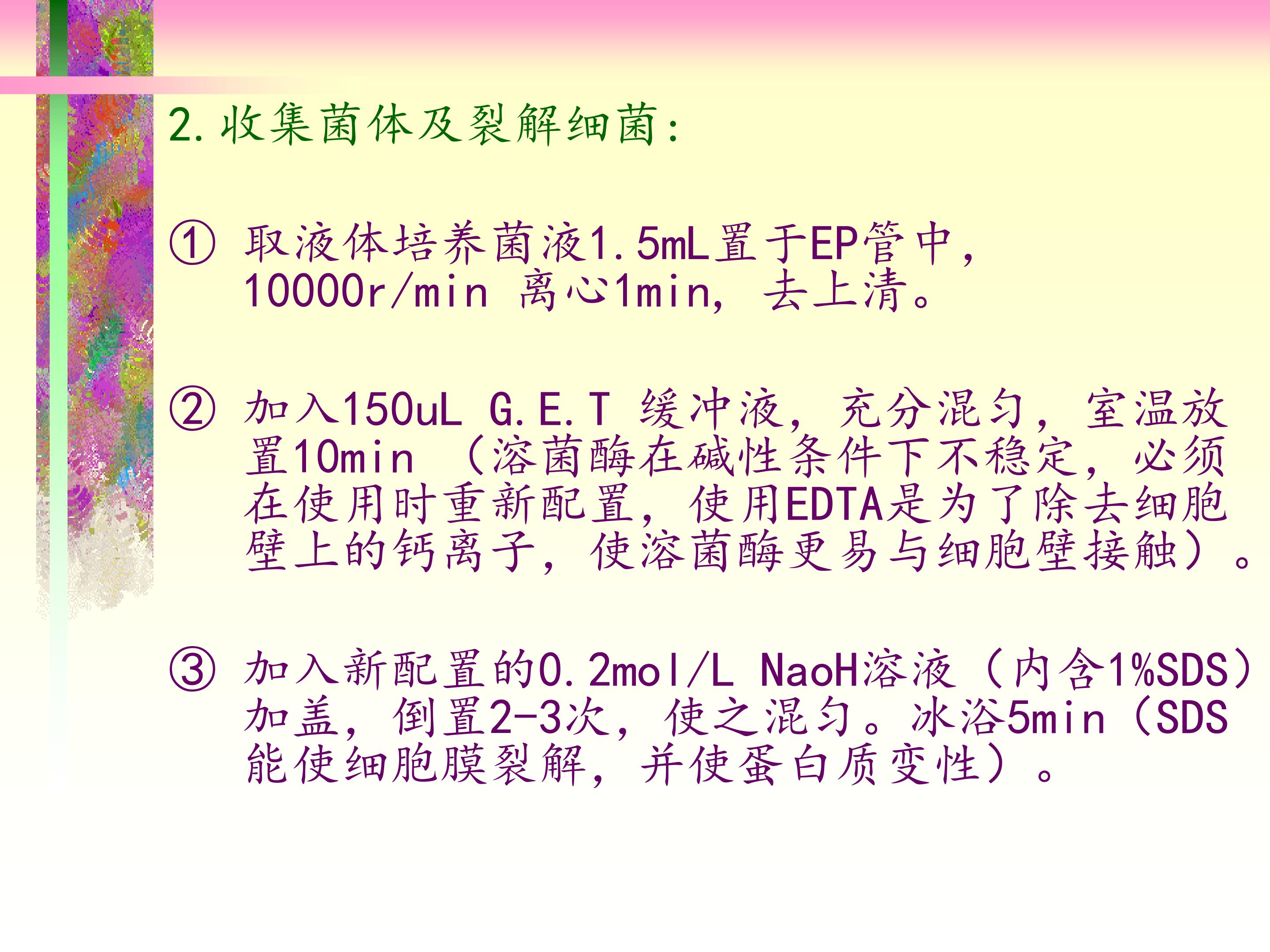 2.收集菌体及裂解细菌:

① 取液体培养菌液1.5mL置于EP管中，10000r/min 离心1min，去上清。

② 加入150uL G.E.T 缓冲液，充分混匀，室温放置10min（溶菌酶在碱性条件下不稳定，必须在使用时重新配置，使用EDTA是为了除去细胞壁上的钙离子，使溶菌酶更易与细胞壁接触）。

③ 加入新配置的0.2mol/L NaoH溶液（内含1%SDS）加盖，倒置2-3次，使之混匀。冰浴5min（SDS能使细胞膜裂解，并使蛋白质变性）。